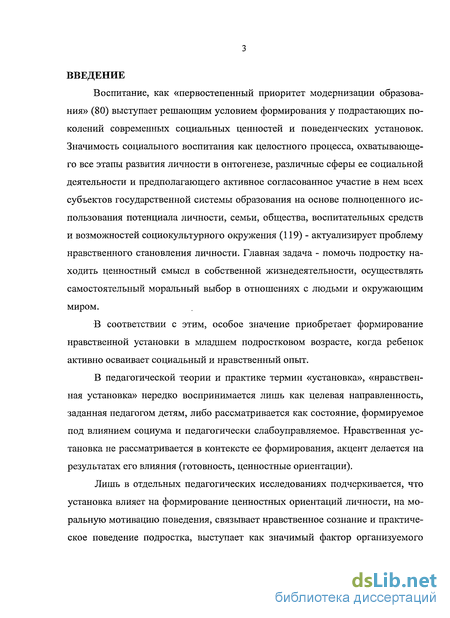 3

ВВЕДЕНИЕ

Воспитание, как «первостепенный приоритет модернизации образования» (80) выступает решающим условием формирования у подрастающих поколений современных социальных ценностей и поведенческих установок. Значимость социального воспитания как целостного процесса, охватывающего все этапы развития личности в онтогенезе, различные сферы ее социальной деятельности и предполагающего активное согласованное участие в нем всех субъектов государственной системы образования на основе полноценного использования потенциала личности, семьи, общества, воспитательных средств и возможностей социокультурного окружения (119) - актуализирует проблему нравственного становления личности. Главная задача - помочь подростку находить ценностный смысл в собственной жизнедеятельности, осуществлять самостоятельный моральный выбор в отношениях с людьми и окружающим миром.

В соответствии с этим, особое значение приобретает формирование нравственной установки в младшем подростковом возрасте, когда ребенок активно осваивает социальный и нравственный опыт.

В педагогической теории и практике термин «установка», «нравственная установка» нередко воспринимается лишь как целевая направленность, заданная педагогом детям, либо рассматривается как состояние, формируемое под влиянием социума и педагогически слабоуправляемое. Нравственная установка не рассматривается в контексте ее формирования, акцент делается на результатах его влияния (готовность, ценностные ориентации).

Лишь в отдельных педагогических исследованиях подчеркивается, что установка влияет на формирование ценностных ориентаций личности, на моральную мотивацию поведения, связывает нравственное сознание и практическое поведение подростка, выступает как значимый фактор организуемого

dsLib.net
библиотека диссертаций